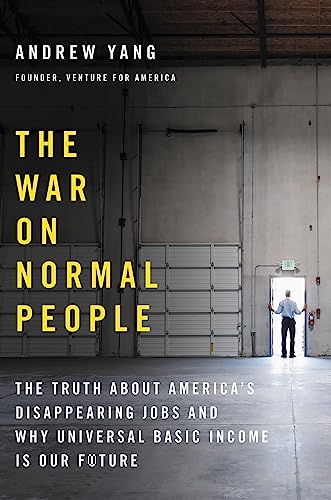 ANDREW YANG
FOUNDER, VENTURE FOR AMERICA

THE WAR ON NORMAL PEOPLE

THE TRUTH ABOUT AMERICA'S DISAPPEARING JOBS AND WHY UNIVERSAL BASIC INCOME IS OUR FUTURE